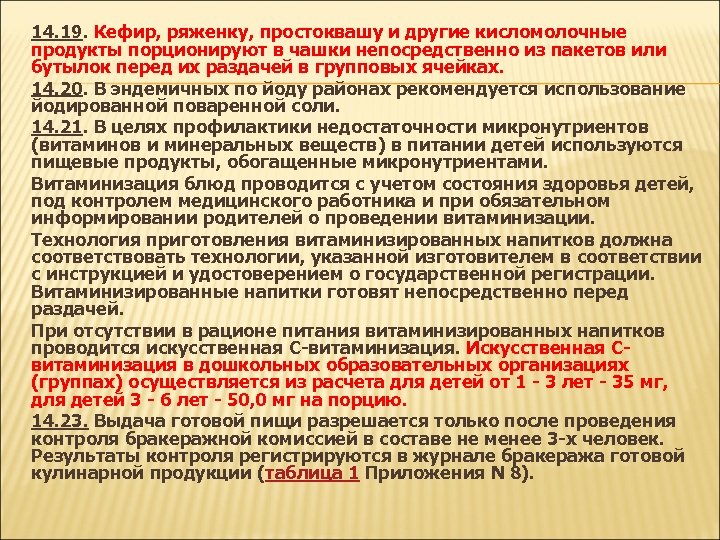 14.19. Кефир, ряженку, простоквашу и другие кисломолочные продукты порционируют в чашки непосредственно из пакетов или бутылок перед их раздачей в групповых ячейках.

14.20. В эндемичных по йоду районах рекомендуется использование йодированной поваренной соли.

14.21. В целях профилактики недостаточности микронутриентов (витаминов и минеральных веществ) в питании детей используются пищевые продукты, обогащенные микронутриентами.

Витаминизация блюд проводится с учетом состояния здоровья детей, под контролем медицинского работника и при обязательном информировании родителей о проведении витаминизации.

Технология приготовления витаминизированных напитков должна соответствовать технологии, указанной изготовителем в соответствии с инструкцией и удостоверением о государственной регистрации. Витаминизированные напитки готовят непосредственно перед раздачей.

При отсутствии в рационе питания витаминизированных напитков проводится искусственная С-витаминизация. Искусственная С-витаминизация в дошкольных образовательных организациях (группах) осуществляется из расчета для детей от 1 - 3 лет - 35 мг, для детей 3 - 6 лет - 50,0 мг на порцию.

14.23. Выдача готовой пищи разрешается только после проведения контроля бракеражной комиссией в составе не менее 3-х человек. Результаты контроля регистрируются в журнале бракеража готовой кулинарной продукции (таблица 1 Приложения N 8).